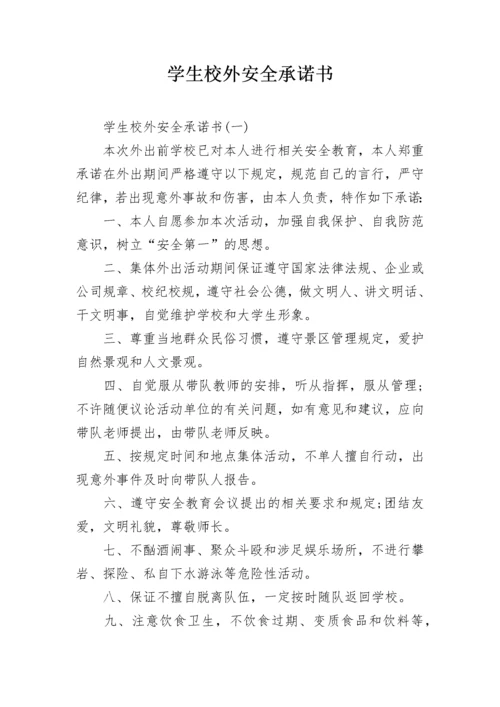 学生校外安全承诺书

学生校外安全承诺书(一)

本次外出前学校已对本人进行相关安全教育，本人郑重承诺在外出期间严格遵守以下规定，规范自己的言行，严守纪律，若出现意外事故和伤害，由本人负责，特作如下承诺:

一、本人自愿参加本次活动，加强自我保护、自我防范意识，树立“安全第一”的思想。

二、集体外出活动期间保证遵守国家法律法规、企业或公司规章、校纪校规，遵守社会公德，做文明人、讲文明话、干文明事，自觉维护学校和大学生形象。

三、尊重当地群众民俗习惯，遵守景区管理规定，爱护自然景观和人文景观。

四、自觉服从带队教师的安排，听从指挥，服从管理;不许随便议论活动单位的有关问题，如有意见和建议，应向带队老师提出，由带队老师反映。

五、按规定时间和地点集体活动，不单人擅自行动，出现意外事件及时向带队人报告。

六、遵守安全教育会议提出的相关要求和规定;团结友爱，文明礼貌，尊敬师长。

七、不酗酒闹事、聚众斗殴和涉足娱乐场所，不进行攀岩、探险、私自下水游泳等危险性活动。

八、保证不擅自脱离队伍，一定按时随队返回学校。

九、注意饮食卫生，不饮食过期、变质食品和饮料等，